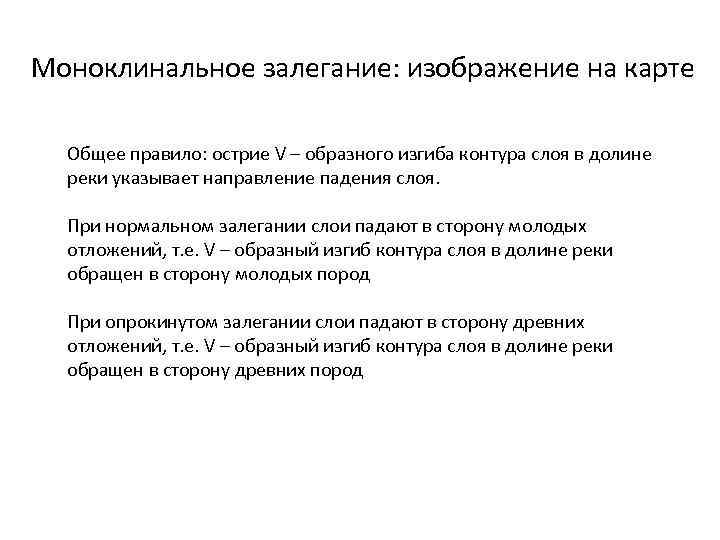 Моноклинальное залегание: изображение на карте

Общее правило: острие V – образного изгиба контура слоя в долине реки указывает направление падения слоя.

При нормальном залегании слои падают в сторону молодых отложений, т.е. V – образный изгиб контура слоя в долине реки обращен в сторону молодых пород

При опрокинутом залегании слои падают в сторону древних отложений, т.е. V – образный изгиб контура слоя в долине реки обращен в сторону древних пород